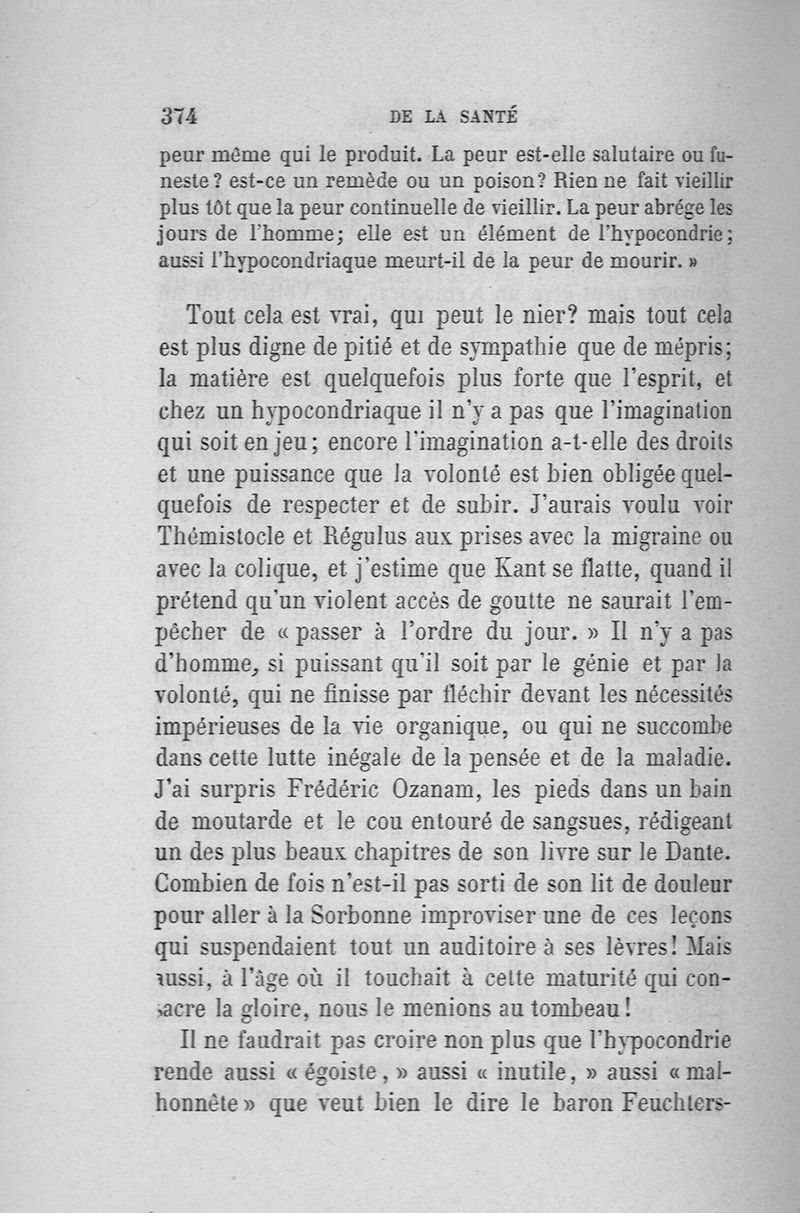 374 DE LA SANTÉ

peur même qui le produit. La peur est-elle salutaire ou funeste? est-ce un remède ou un poison? Rien ne fait vieillir plus tôt que la peur continuelle de vieillir. La peur abrége les jours de l'homme; elle est un élément de l'hypocondrie; aussi l'hypocondriaque meurt-il de la peur de mourir. »

Tout cela est vrai, qui peut le nier? mais tout cela est plus digne de pitié et de sympathie que de mépris; la matière est quelquefois plus forte que l'esprit, et chez un hypocondriaque il n'y a pas que l'imagination qui soit en jeu; encore l'imagination a-t-elle des droits et une puissance que la volonté est bien obligée quelquefois de respecter et de subir. J'aurais voulu voir Thémistocle et Régulus aux prises avec la migraine ou avec la colique, et j'estime que Kant se flatte, quand il prétend qu'un violent accès de goutte ne saurait l'empêcher de « passer à l'ordre du jour. » Il n'y a pas d'homme, si puissant qu'il soit par le génie et par la volonté, qui ne finisse par fléchir devant les nécessités impérieuses de la vie organique, ou qui ne succombe dans cette lutte inégale de la pensée et de la maladie. J'ai surpris Frédéric Ozanam, les pieds dans un bain de moutarde et le cou entouré de sangsues, rédigeant un des plus beaux chapitres de son livre sur le Dante. Combien de fois n'est-il pas sorti de son lit de douleur pour aller à la Sorbonne improviser une de ces leçons qui suspendaient tout un auditoire à ses lèvres! Mais aussi, à l'âge où il touchait à cette maturité qui consacre la gloire, nous le menions au tombeau!

Il ne faudrait pas croire non plus que l'hypocondrie rende aussi « égoïste, » aussi « inutile, » aussi « malhonnête » que veut bien le dire le baron Feuchters-